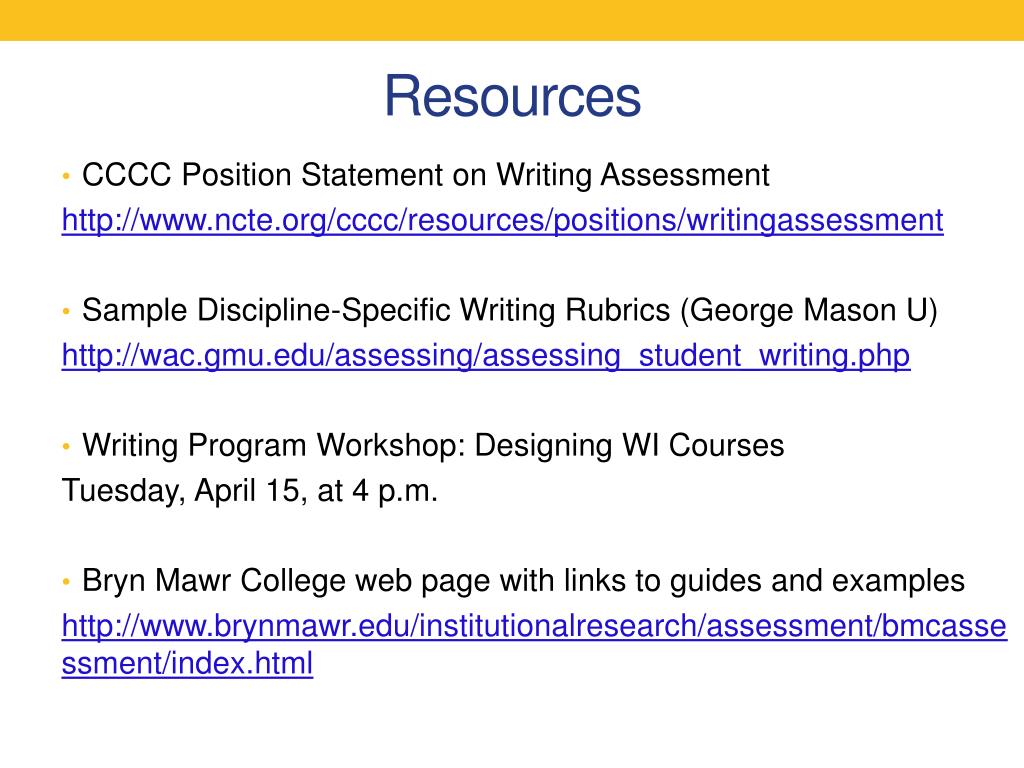 Resources

• CCCC Position Statement on Writing Assessment
http://www.ncte.org/cccc/resources/positions/writingassessment

• Sample Discipline-Specific Writing Rubrics (George Mason U)
http://wac.gmu.edu/assessing/assessing_student_writing.php

• Writing Program Workshop: Designing WI Courses
Tuesday, April 15, at 4 p.m.

• Bryn Mawr College web page with links to guides and examples
http://www.brynmawr.edu/institutionalresearch/assessment/bmcassessment/index.html